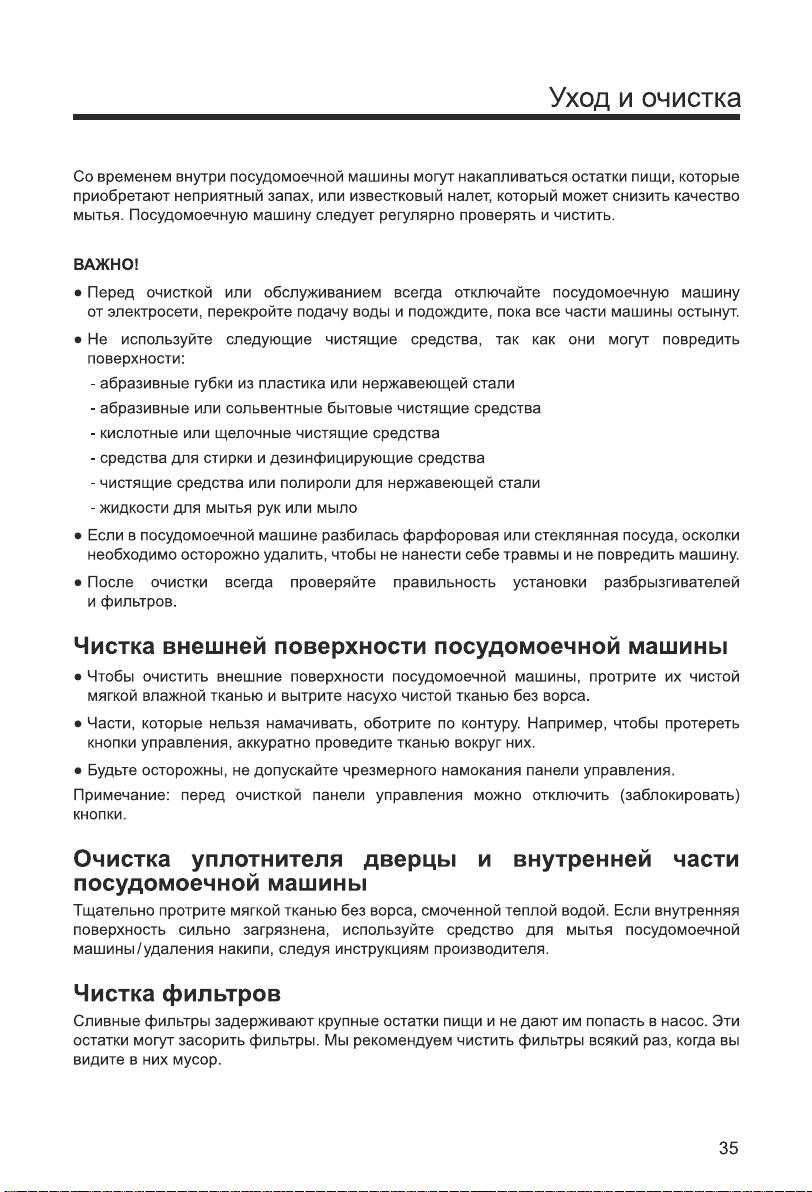 Уход и очистка

Со временем внутри посудомоечной машины могут накапливаться остатки пищи, которые приобретают неприятный запах, или известковый налет, который может снизить качество мытья. Посудомоечную машину следует регулярно проверять и чистить.

ВАЖНО!

● Перед очисткой или обслуживанием всегда отключайте посудомоечную машину от электросети, перекройте подачу воды и подождите, пока все части машины остынут.

● Не используйте следующие чистящие средства, так как они могут повредить поверхности:
- абразивные губки из пластика или нержавеющей стали
- абразивные или сольвентные бытовые чистящие средства
- кислотные или щелочные чистящие средства
- средства для стирки и дезинфицирующие средства
- чистящие средства или полироли для нержавеющей стали
- жидкости для мытья рук или мыло

● Если в посудомоечной машине разбилась фарфоровая или стеклянная посуда, осколки необходимо осторожно удалить, чтобы не нанести себе травмы и не повредить машину.

● После очистки всегда проверяйте правильность установки разбрызгивателей и фильтров.

Чистка внешней поверхности посудомоечной машины

● Чтобы очистить внешние поверхности посудомоечной машины, протрите их чистой мягкой влажной тканью и вытрите насухо чистой тканью без ворса.

● Части, которые нельзя намачивать, оботрите по контуру. Например, чтобы протереть кнопки управления, аккуратно проведите тканью вокруг них.

● Будьте осторожны, не допускайте чрезмерного намокания панели управления.

Примечание: перед очисткой панели управления можно отключить (заблокировать) кнопки.

Очистка уплотнителя дверцы и внутренней части посудомоечной машины

Тщательно протрите мягкой тканью без ворса, смоченной теплой водой. Если внутренняя поверхность сильно загрязнена, используйте средство для мытья посудомоечной машины/удаления накипи, следуя инструкциям производителя.

Чистка фильтров

Сливные фильтры задерживают крупные остатки пищи и не дают им попасть в насос. Эти остатки могут засорить фильтры. Мы рекомендуем чистить фильтры всякий раз, когда вы видите в них мусор.

35